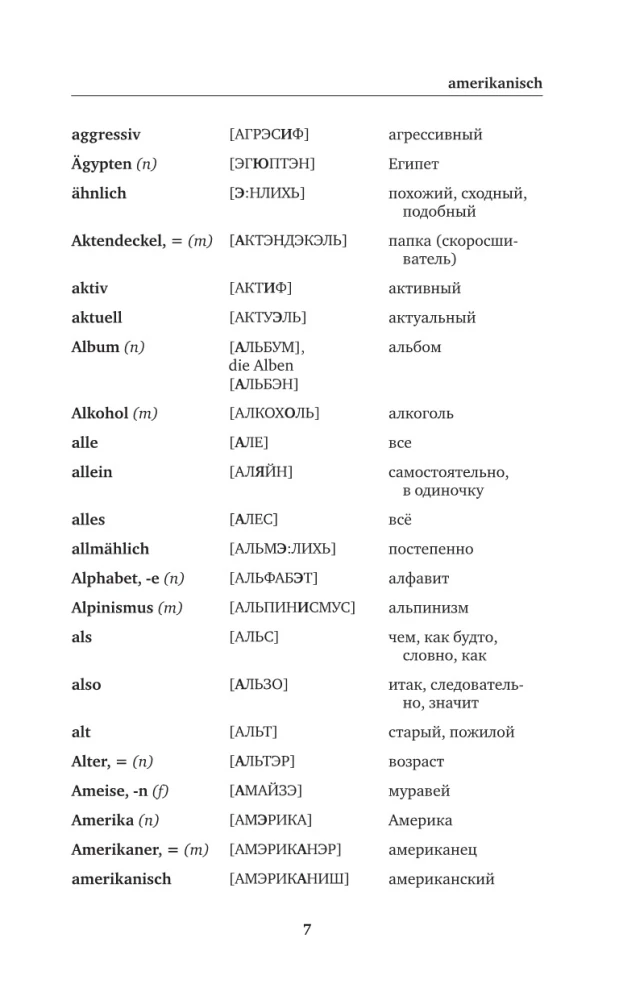 amerikanisch

| | | |
|---|---|---|
| aggressiv | [АГРЭСИФ] | агрессивный |
| Ägypten (n) | [ЭГЮПТЭН] | Египет |
| ähnlich | [Э:НЛИХЬ] | похожий, сходный, подобный |
| Aktendeckel, = (m) | [АКТЭНДЭКЭЛЬ] | папка (скоросшиватель) |
| aktiv | [АКТИФ] | активный |
| aktuell | [АКТУЭЛЬ] | актуальный |
| Album (n) | [АЛЬБУМ], die Alben [АЛЬБЭН] | альбом |
| Alkohol (m) | [АЛКОХОЛЬ] | алкоголь |
| alle | [АЛЕ] | все |
| allein | [АЛЯЙН] | самостоятельно, в одиночку |
| alles | [АЛЕС] | всё |
| allmählich | [АЛЬМЭ:ЛИХЬ] | постепенно |
| Alphabet, -e (n) | [АЛЬФАБЭТ] | алфавит |
| Alpinismus (m) | [АЛЬПИНИСМУС] | альпинизм |
| als | [АЛЬС] | чем, как будто, словно, как |
| also | [АЛЬЗО] | итак, следовательно, значит |
| alt | [АЛЬТ] | старый, пожилой |
| Alter, = (n) | [АЛЬТЭР] | возраст |
| Ameise, -n (f) | [АМАЙЗЭ] | муравей |
| Amerika (n) | [АМЭРИКА] | Америка |
| Amerikaner, = (m) | [АМЭРИКАНЭР] | американец |
| amerikanisch | [АМЭРИКАНИШ] | американский |

7